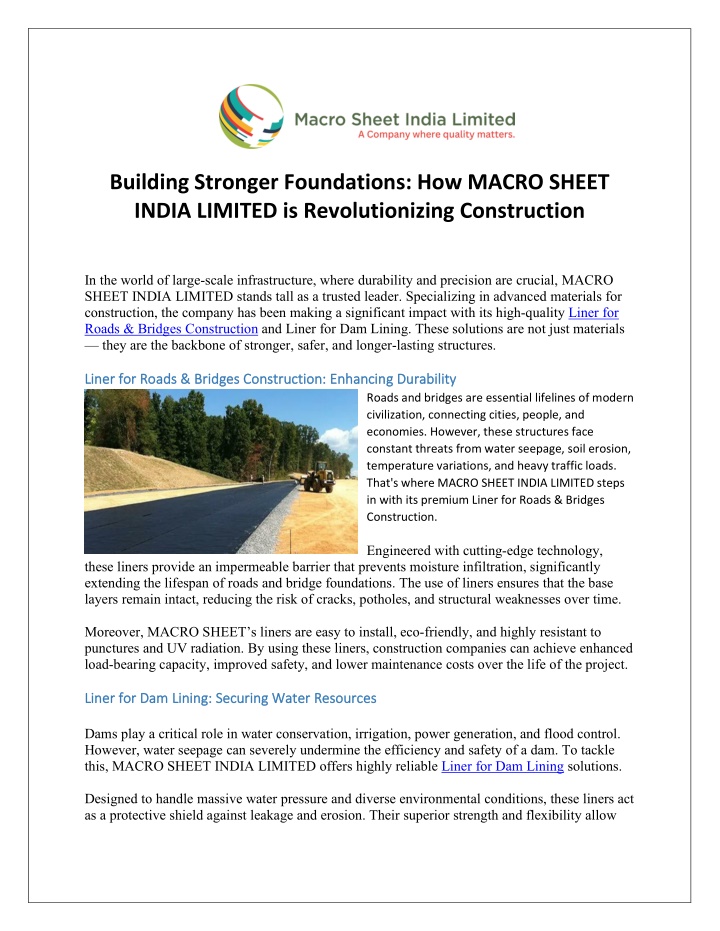 Macro Sheet India Limited
A Company where quality matters.

Building Stronger Foundations: How MACRO SHEET INDIA LIMITED is Revolutionizing Construction

In the world of large-scale infrastructure, where durability and precision are crucial, MACRO SHEET INDIA LIMITED stands tall as a trusted leader. Specializing in advanced materials for construction, the company has been making a significant impact with its high-quality Liner for Roads & Bridges Construction and Liner for Dam Lining. These solutions are not just materials — they are the backbone of stronger, safer, and longer-lasting structures.

Liner for Roads & Bridges Construction: Enhancing Durability

Roads and bridges are essential lifelines of modern civilization, connecting cities, people, and economies. However, these structures face constant threats from water seepage, soil erosion, temperature variations, and heavy traffic loads. That's where MACRO SHEET INDIA LIMITED steps in with its premium Liner for Roads & Bridges Construction.

Engineered with cutting-edge technology, these liners provide an impermeable barrier that prevents moisture infiltration, significantly extending the lifespan of roads and bridge foundations. The use of liners ensures that the base layers remain intact, reducing the risk of cracks, potholes, and structural weaknesses over time.

Moreover, MACRO SHEET's liners are easy to install, eco-friendly, and highly resistant to punctures and UV radiation. By using these liners, construction companies can achieve enhanced load-bearing capacity, improved safety, and lower maintenance costs over the life of the project.

Liner for Dam Lining: Securing Water Resources

Dams play a critical role in water conservation, irrigation, power generation, and flood control. However, water seepage can severely undermine the efficiency and safety of a dam. To tackle this, MACRO SHEET INDIA LIMITED offers highly reliable Liner for Dam Lining solutions.

Designed to handle massive water pressure and diverse environmental conditions, these liners act as a protective shield against leakage and erosion. Their superior strength and flexibility allow